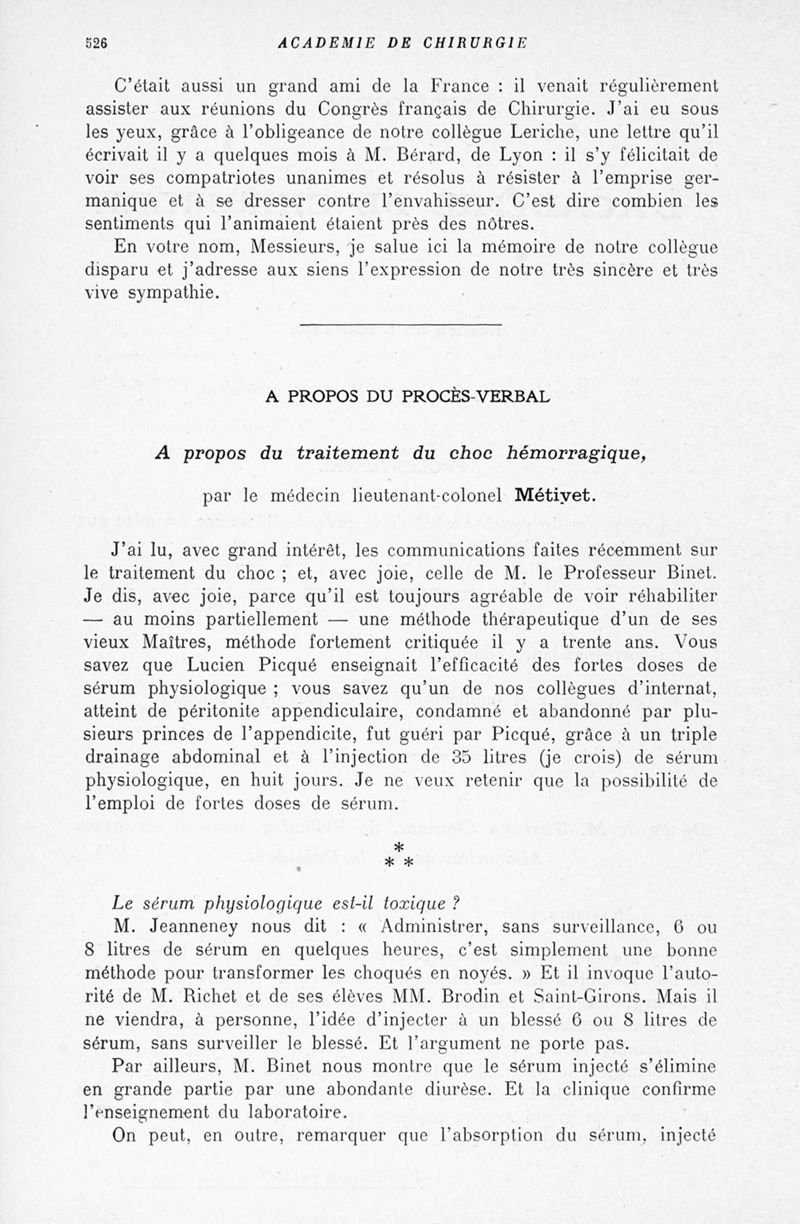 526 ACADEMIE DE CHIRURGIE

C'était aussi un grand ami de la France : il venait régulièrement assister aux réunions du Congrès français de Chirurgie. J'ai eu sous les yeux, grâce à l'obligeance de notre collègue Leriche, une lettre qu'il écrivait il y a quelques mois à M. Bérard, de Lyon : il s'y félicitait de voir ses compatriotes unanimes et résolus à résister à l'emprise germanique et à se dresser contre l'envahisseur. C'est dire combien les sentiments qui l'animaient étaient près des nôtres.

En votre nom, Messieurs, je salue ici la mémoire de notre collègue disparu et j'adresse aux siens l'expression de notre très sincère et très vive sympathie.

A PROPOS DU PROCÈS-VERBAL

A propos du traitement du choc hémorragique,

par le médecin lieutenant-colonel Métivet.

J'ai lu, avec grand intérêt, les communications faites récemment sur le traitement du choc ; et, avec joie, celle de M. le Professeur Binet. Je dis, avec joie, parce qu'il est toujours agréable de voir réhabiliter — au moins partiellement — une méthode thérapeutique d'un de ses vieux Maîtres, méthode fortement critiquée il y a trente ans. Vous savez que Lucien Picqué enseignait l'efficacité des fortes doses de sérum physiologique ; vous savez qu'un de nos collègues d'internat, atteint de péritonite appendiculaire, condamné et abandonné par plusieurs princes de l'appendicite, fut guéri par Picqué, grâce à un triple drainage abdominal et à l'injection de 35 litres (je crois) de sérum physiologique, en huit jours. Je ne veux retenir que la possibilité de l'emploi de fortes doses de sérum.

*
* *

Le sérum physiologique est-il toxique ?

M. Jeanneney nous dit : « Administrer, sans surveillance, 6 ou 8 litres de sérum en quelques heures, c'est simplement une bonne méthode pour transformer les choqués en noyés. » Et il invoque l'autorité de M. Richet et de ses élèves MM. Brodin et Saint-Girons. Mais il ne viendra, à personne, l'idée d'injecter à un blessé 6 ou 8 litres de sérum, sans surveiller le blessé. Et l'argument ne porte pas.

Par ailleurs, M. Binet nous montre que le sérum injecté s'élimine en grande partie par une abondante diurèse. Et la clinique confirme l'enseignement du laboratoire.

On peut, en outre, remarquer que l'absorption du sérum, injecté